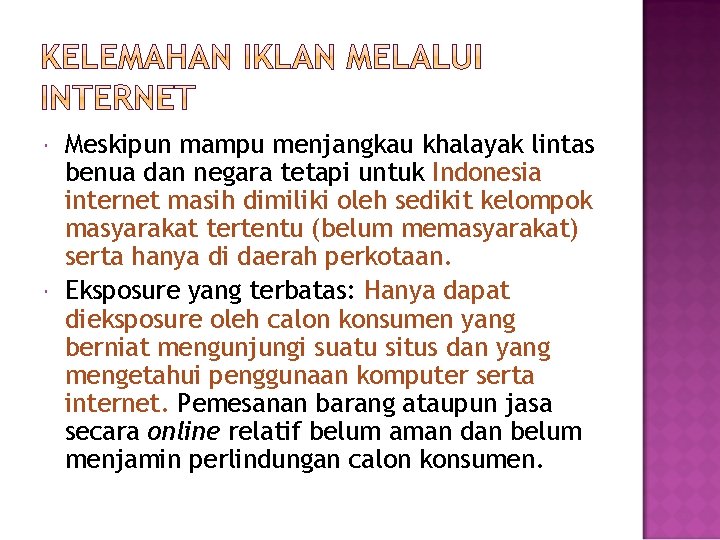 KELEMAHAN IKLAN MELALUI INTERNET

Meskipun mampu menjangkau khalayak lintas benua dan negara tetapi untuk Indonesia internet masih dimiliki oleh sedikit kelompok masyarakat tertentu (belum memasyarakat) serta hanya di daerah perkotaan.

Eksposure yang terbatas: Hanya dapat dieksposure oleh calon konsumen yang berniat mengunjungi suatu situs dan yang mengetahui penggunaan komputer serta internet. Pemesanan barang ataupun jasa secara online relatif belum aman dan belum menjamin perlindungan calon konsumen.